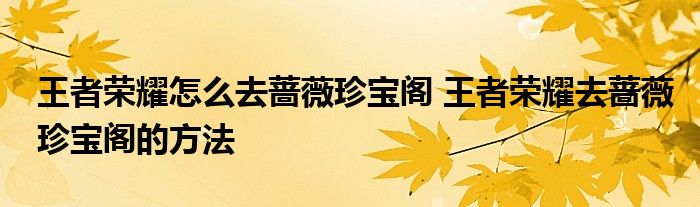 王者荣耀怎么去蔷薇珍宝阁 王者荣耀去蔷薇珍宝阁的方法